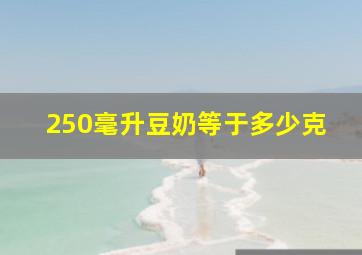 250毫升豆奶等于多少克